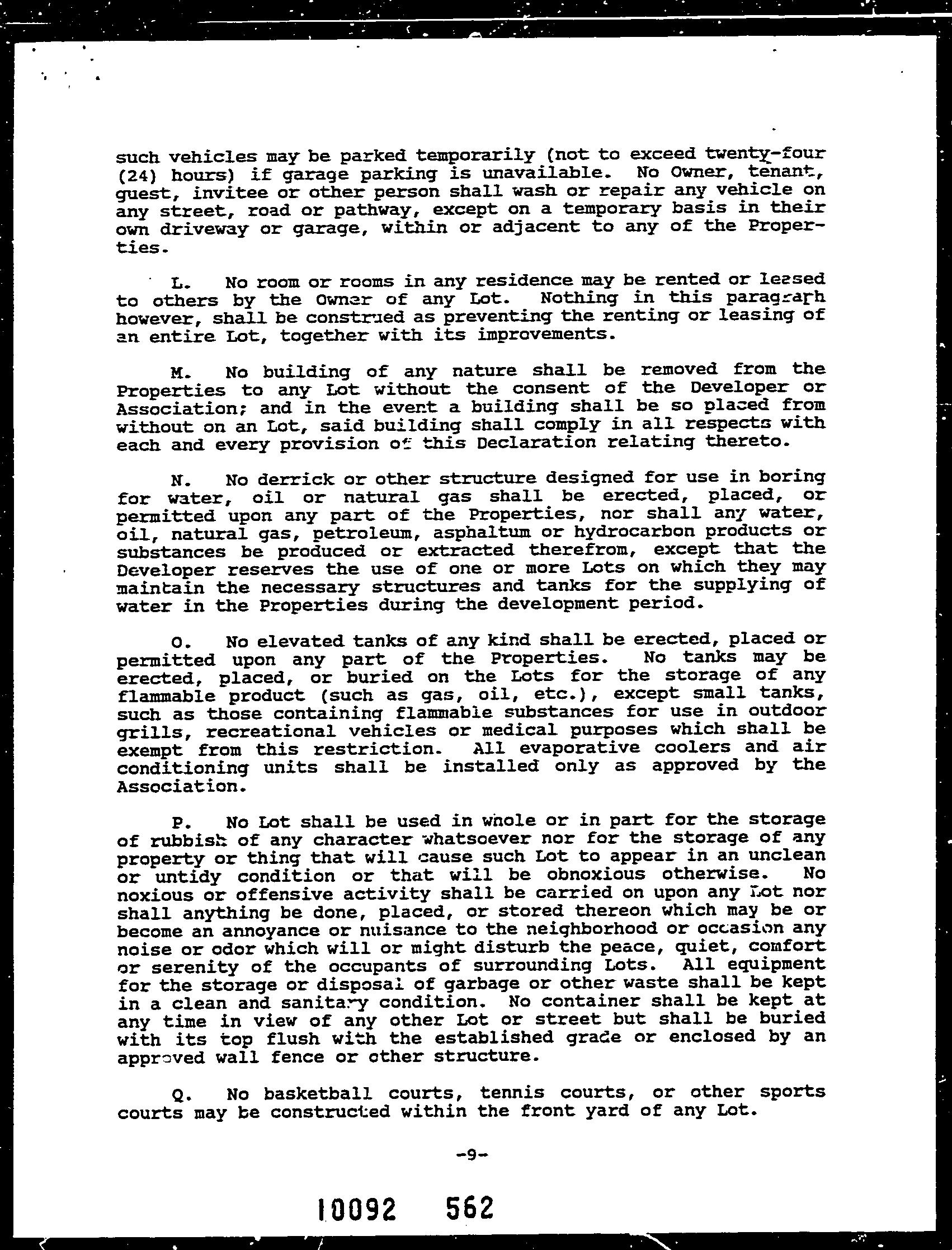 such vehicles may be parked temporarily (not to exceed twenty-four (24) hours) if garage parking is unavailable. No Owner, tenant, guest, invitee or other person shall wash or repair any vehicle on any street, road or pathway, except on a temporary basis in their own driveway or garage, within or adjacent to any of the Properties.

L. No room or rooms in any residence may be rented or leased to others by the Owner of any Lot. Nothing in this paragraph however, shall be construed as preventing the renting or leasing of an entire Lot, together with its improvements.

M. No building of any nature shall be removed from the Properties to any Lot without the consent of the Developer or Association; and in the event a building shall be so placed from without on an Lot, said building shall comply in all respects with each and every provision of this Declaration relating thereto.

N. No derrick or other structure designed for use in boring for water, oil or natural gas shall be erected, placed, or permitted upon any part of the Properties, nor shall any water, oil, natural gas, petroleum, asphaltum or hydrocarbon products or substances be produced or extracted therefrom, except that the Developer reserves the use of one or more Lots on which they may maintain the necessary structures and tanks for the supplying of water in the Properties during the development period.

O. No elevated tanks of any kind shall be erected, placed or permitted upon any part of the Properties. No tanks may be erected, placed, or buried on the Lots for the storage of any flammable product (such as gas, oil, etc.), except small tanks, such as those containing flammable substances for use in outdoor grills, recreational vehicles or medical purposes which shall be exempt from this restriction. All evaporative coolers and air conditioning units shall be installed only as approved by the Association.

P. No Lot shall be used in whole or in part for the storage of rubbish of any character whatsoever nor for the storage of any property or thing that will cause such Lot to appear in an unclean or untidy condition or that will be obnoxious otherwise. No noxious or offensive activity shall be carried on upon any Lot nor shall anything be done, placed, or stored thereon which may be or become an annoyance or nuisance to the neighborhood or occasion any noise or odor which will or might disturb the peace, quiet, comfort or serenity of the occupants of surrounding Lots. All equipment for the storage or disposal of garbage or other waste shall be kept in a clean and sanitary condition. No container shall be kept at any time in view of any other Lot or street but shall be buried with its top flush with the established grade or enclosed by an approved wall fence or other structure.

Q. No basketball courts, tennis courts, or other sports courts may be constructed within the front yard of any Lot.

-9-

10092 562